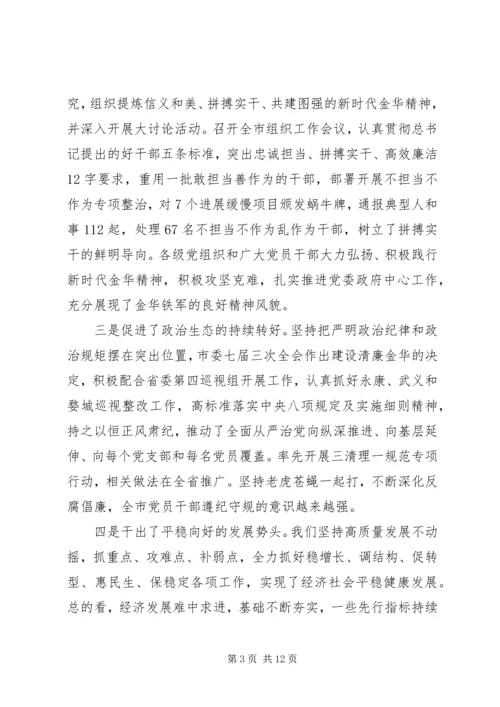 究，组织提炼信义和美、拼搏实干、共建图强的新时代金华精神，并深入开展大讨论活动。召开全市组织工作会议，认真贯彻总书记提出的好干部五条标准，突出忠诚担当、拼搏实干、高效廉洁12字要求，重用一批敢担当善作为的干部，部署开展不担当不作为专项整治，对7个进展缓慢项目颁发蜗牛牌，通报典型人和事112起，处理67名不担当不作为乱作为干部，树立了拼搏实干的鲜明导向。各级党组织和广大党员干部大力弘扬、积极践行新时代金华精神，积极攻坚克难，扎实推进党委政府中心工作，充分展现了金华铁军的良好精神风貌。

三是促进了政治生态的持续转好。坚持把严明政治纪律和政治规矩摆在突出位置，市委七届三次全会作出建设清廉金华的决定，积极配合省委第四巡视组开展工作，认真抓好永康、武义和婺城巡视整改工作，高标准落实中央八项规定及实施细则精神，持之以恒正风肃纪，推动了全面从严治党向纵深推进、向基层延伸、向每个党支部和每名党员覆盖。率先开展三清理一规范专项行动，相关做法在全省推广。坚持老虎苍蝇一起打，不断深化反腐倡廉，全市党员干部遵纪守规的意识越来越强。

四是干出了平稳向好的发展势头。我们坚持高质量发展不动摇，抓重点、攻难点、补弱点，全力抓好稳增长、调结构、促转型、惠民生、保稳定各项工作，实现了经济社会平稳健康发展。总的看，经济发展难中求进，基础不断夯实，一些先行指标持续

第3页 共12页